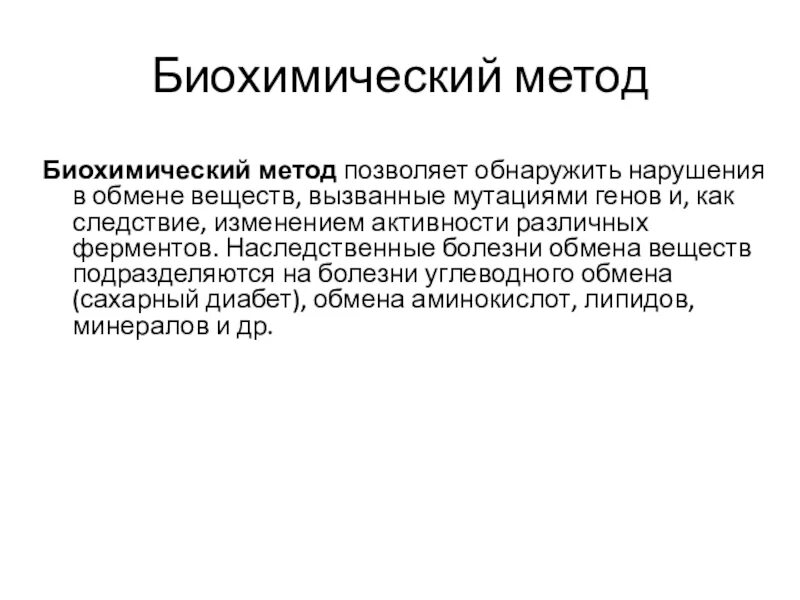 Биохимический метод

Биохимический метод позволяет обнаружить нарушения в обмене веществ, вызванные мутациями генов и, как следствие, изменением активности различных ферментов. Наследственные болезни обмена веществ подразделяются на болезни углеводного обмена (сахарный диабет), обмена аминокислот, липидов, минералов и др.